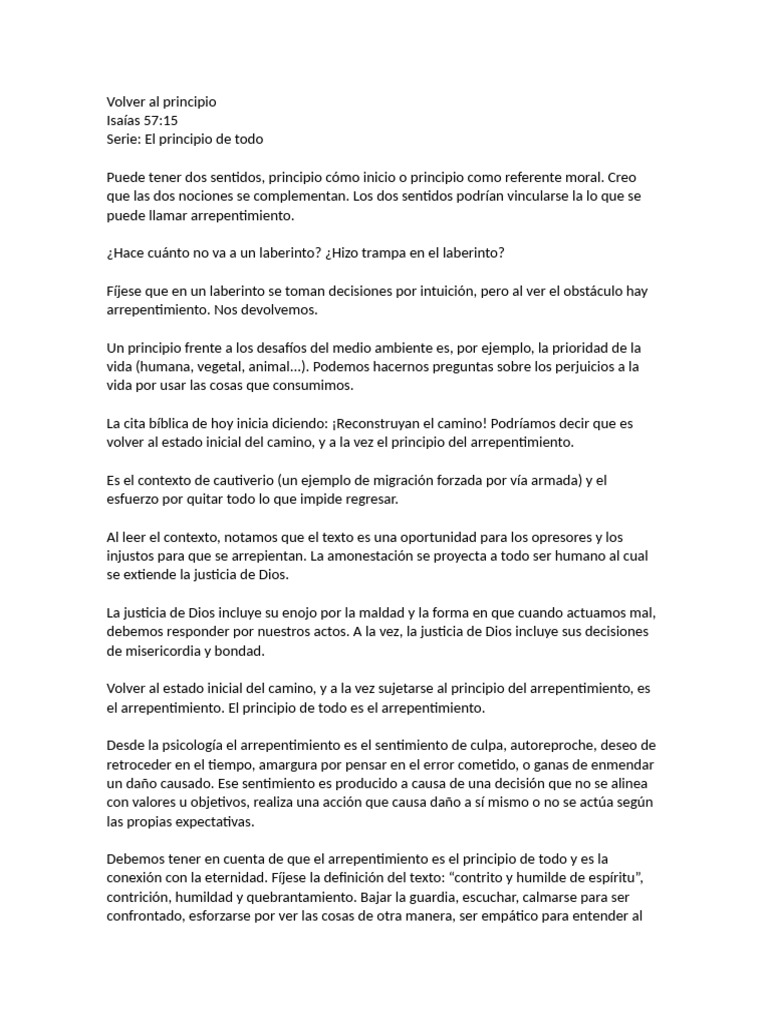 Volver al principio
Isaías 57:15
Serie: El principio de todo

Puede tener dos sentidos, principio cómo inicio o principio como referente moral. Creo que las dos nociones se complementan. Los dos sentidos podrían vincularse la lo que se puede llamar arrepentimiento.

¿Hace cuánto no va a un laberinto? ¿Hizo trampa en el laberinto?

Fíjese que en un laberinto se toman decisiones por intuición, pero al ver el obstáculo hay arrepentimiento. Nos devolvemos.

Un principio frente a los desafíos del medio ambiente es, por ejemplo, la prioridad de la vida (humana, vegetal, animal...). Podemos hacernos preguntas sobre los perjuicios a la vida por usar las cosas que consumimos.

La cita bíblica de hoy inicia diciendo: ¡Reconstruyan el camino! Podríamos decir que es volver al estado inicial del camino, y a la vez el principio del arrepentimiento.

Es el contexto de cautiverio (un ejemplo de migración forzada por vía armada) y el esfuerzo por quitar todo lo que impide regresar.

Al leer el contexto, notamos que el texto es una oportunidad para los opresores y los injustos para que se arrepientan. La amonestación se proyecta a todo ser humano al cual se extiende la justicia de Dios.

La justicia de Dios incluye su enojo por la maldad y la forma en que cuando actuamos mal, debemos responder por nuestros actos. A la vez, la justicia de Dios incluye sus decisiones de misericordia y bondad.

Volver al estado inicial del camino, y a la vez sujetarse al principio del arrepentimiento, es el arrepentimiento. El principio de todo es el arrepentimiento.

Desde la psicología el arrepentimiento es el sentimiento de culpa, autoreproche, deseo de retroceder en el tiempo, amargura por pensar en el error cometido, o ganas de enmendar un daño causado. Ese sentimiento es producido a causa de una decisión que no se alinea con valores u objetivos, realiza una acción que causa daño a sí mismo o no se actúa según las propias expectativas.

Debemos tener en cuenta de que el arrepentimiento es el principio de todo y es la conexión con la eternidad. Fíjese la definición del texto: “contrito y humilde de espíritu”, contrición, humildad y quebrantamiento. Bajar la guardia, escuchar, calmarse para ser confrontado, esforzarse por ver las cosas de otra manera, ser empático para entender al